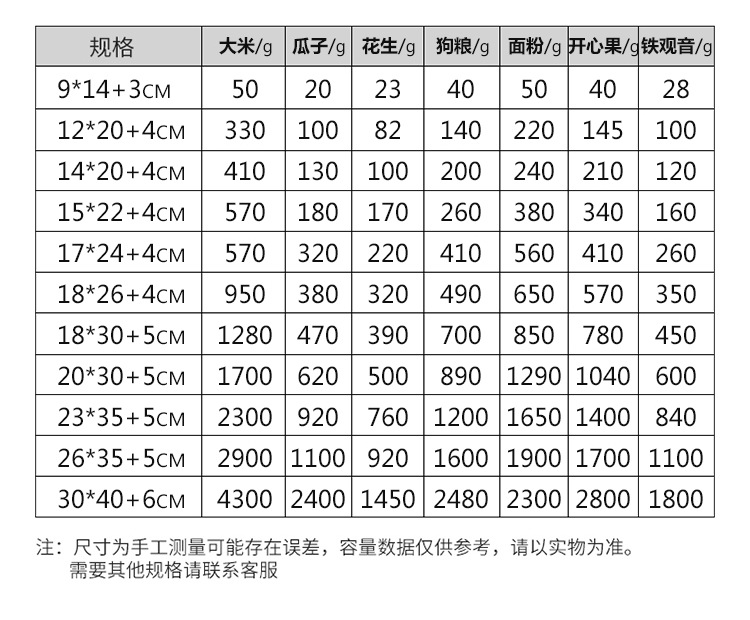 | 规格 | 大米/g | 瓜子/g | 花生/g | 狗粮/g | 面粉/g | 开心果/g | 铁观音/g |
|---|---|---|---|---|---|---|---|
| 9*14+3CM | 50 | 20 | 23 | 40 | 50 | 40 | 28 |
| 12*20+4CM | 330 | 100 | 82 | 140 | 220 | 145 | 100 |
| 14*20+4CM | 410 | 130 | 100 | 200 | 240 | 210 | 120 |
| 15*22+4CM | 570 | 180 | 170 | 260 | 380 | 340 | 160 |
| 17*24+4CM | 570 | 320 | 220 | 410 | 560 | 410 | 260 |
| 18*26+4CM | 950 | 380 | 320 | 490 | 650 | 570 | 350 |
| 18*30+5CM | 1280 | 470 | 390 | 700 | 850 | 780 | 450 |
| 20*30+5CM | 1700 | 620 | 500 | 890 | 1290 | 1040 | 600 |
| 23*35+5CM | 2300 | 920 | 760 | 1200 | 1650 | 1400 | 840 |
| 26*35+5CM | 2900 | 1100 | 920 | 1600 | 1900 | 1700 | 1100 |
| 30*40+6CM | 4300 | 2400 | 1450 | 2480 | 2300 | 2800 | 1800 |

注：尺寸为手工测量可能存在误差，容量数据仅供参考，请以实物为准。
需要其他规格请联系客服